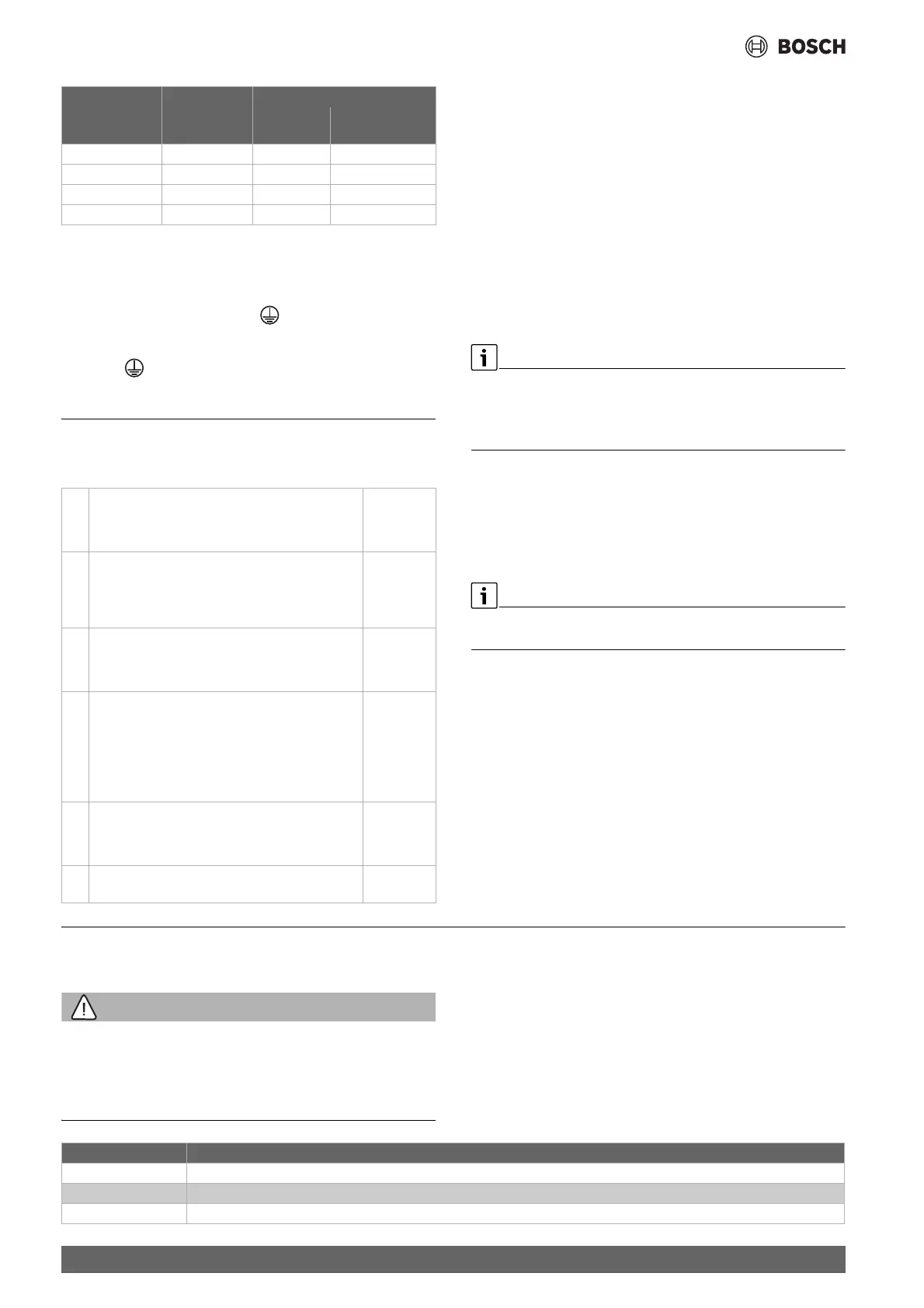 BOSCH